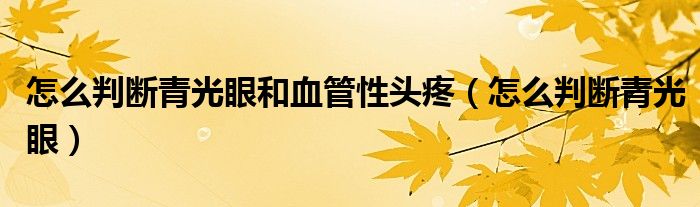 怎么判断青光眼和血管性头疼（怎么判断青光眼）